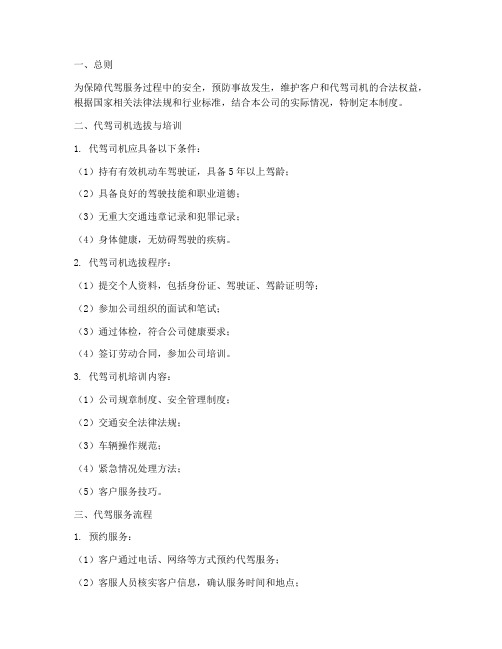 一、总则

为保障代驾服务过程中的安全，预防事故发生，维护客户和代驾司机的合法权益，根据国家相关法律法规和行业标准，结合本公司的实际情况，特制定本制度。

二、代驾司机选拔与培训

1. 代驾司机应具备以下条件：

（1）持有有效机动车驾驶证，具备5年以上驾龄；

（2）具备良好的驾驶技能和职业道德；

（3）无重大交通违章记录和犯罪记录；

（4）身体健康，无妨碍驾驶的疾病。

2. 代驾司机选拔程序：

（1）提交个人资料，包括身份证、驾驶证、驾龄证明等；

（2）参加公司组织的面试和笔试；

（3）通过体检，符合公司健康要求；

（4）签订劳动合同，参加公司培训。

3. 代驾司机培训内容：

（1）公司规章制度、安全管理制度；

（2）交通安全法律法规；

（3）车辆操作规范；

（4）紧急情况处理方法；

（5）客户服务技巧。

三、代驾服务流程

1. 预约服务：

（1）客户通过电话、网络等方式预约代驾服务；

（2）客服人员核实客户信息，确认服务时间和地点；